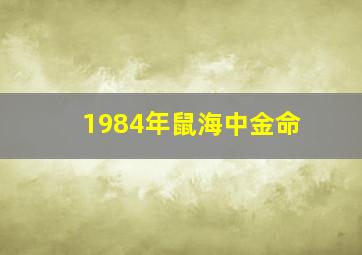 1984年鼠海中金命